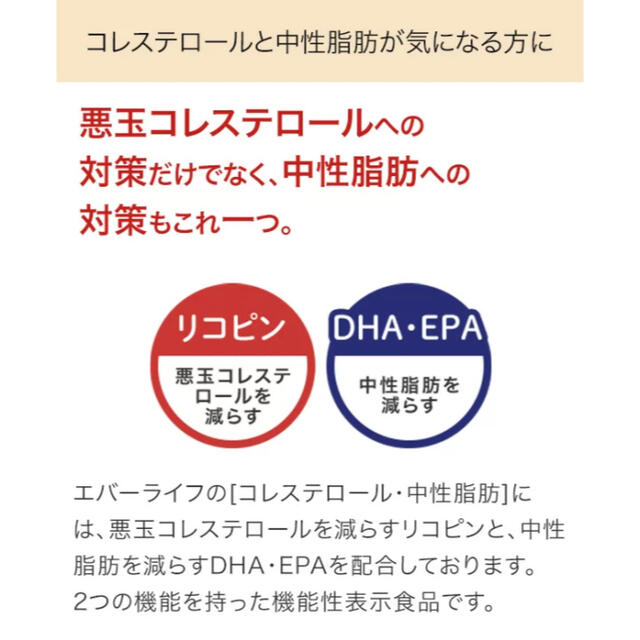 コレステロールと中性脂肪が気になる方に

悪玉コレステロールへの対策だけでなく、中性脂肪への対策もこれ一つ。

リコピン

悪玉コレステロールを減らす

DHA・EPA

中性脂肪を減らす

エバーライフの[コレステロール・中性脂肪]には、悪玉コレステロールを減らすリコピンと、中性脂肪を減らすDHA・EPAを配合しております。2つの機能を持った機能性表示食品です。